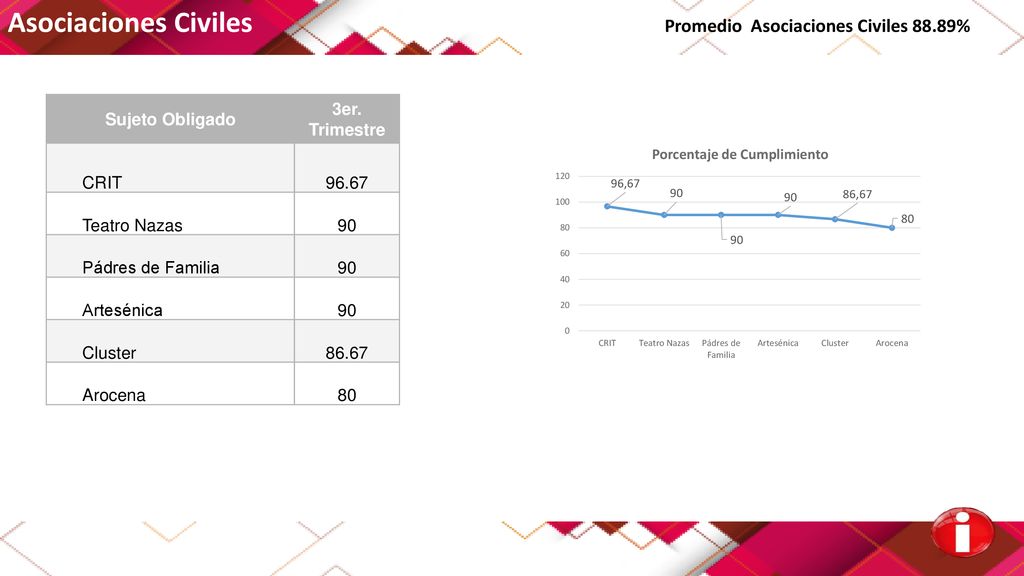 Asociaciones Civiles

Promedio Asociaciones Civiles 88.89%

| Sujeto Obligado | 3er. Trimestre |
|---|---|
| CRIT | 96.67 |
| Teatro Nazas | 90 |
| Pádres de Familia | 90 |
| Artesénica | 90 |
| Cluster | 86.67 |
| Arocena | 80 |

Porcentaje de Cumplimiento

120
100
80
60
40
20
0

96,67
90
90
90
86,67
80

CRIT
Teatro Nazas
Pádres de Familia
Artesénica
Cluster
Arocena